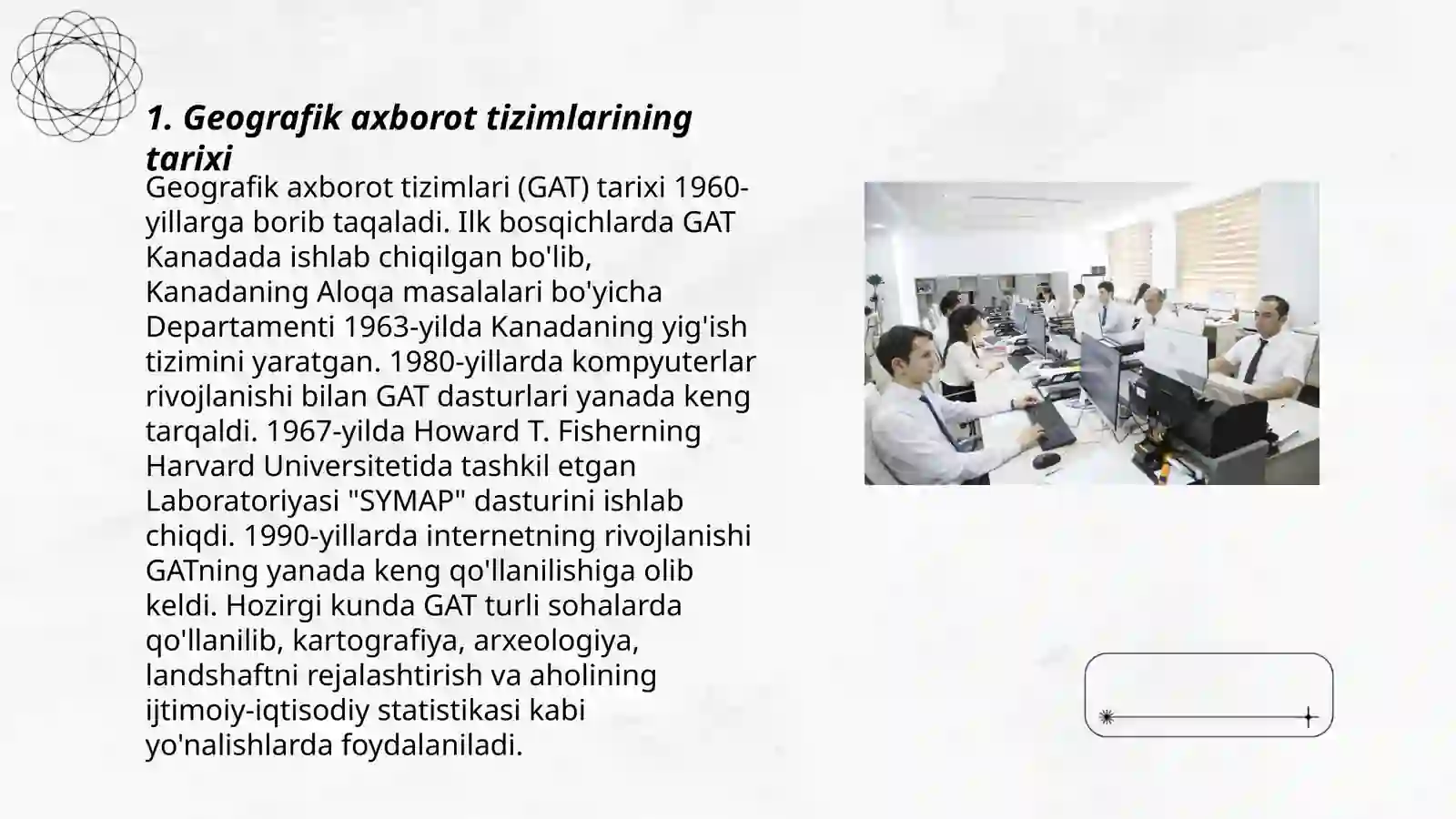 1. Geografik axborot tizimlarining tarixi

Geografik axborot tizimlari (GAT) tarixi 1960-yillarga borib taqaladi. Ilk bosqichlarda GAT Kanadada ishlab chiqilgan bo'lib, Kanadaning Aloqa masalalari bo'yicha Departamenti 1963-yilda Kanadaning yig'ish tizimini yaratgan. 1980-yillarda kompyuterlar rivojlanishi bilan GAT dasturlari yanada keng tarqaldi. 1967-yilda Howard T. Fisherning Harvard Universitetida tashkil etgan Laboratoriyasi "SYMAP" dasturini ishlab chiqdi. 1990-yillarda internetning rivojlanishi GATning yanada keng qo'llanilishiga olib keldi. Hozirgi kunda GAT turli sohalarda qo'llanilib, kartografiya, arxeologiya, landshaftni rejalashtirish va aholining ijtimoiy-iqtisodiy statistikasi kabi yo'nalishlarda foydalaniladi.